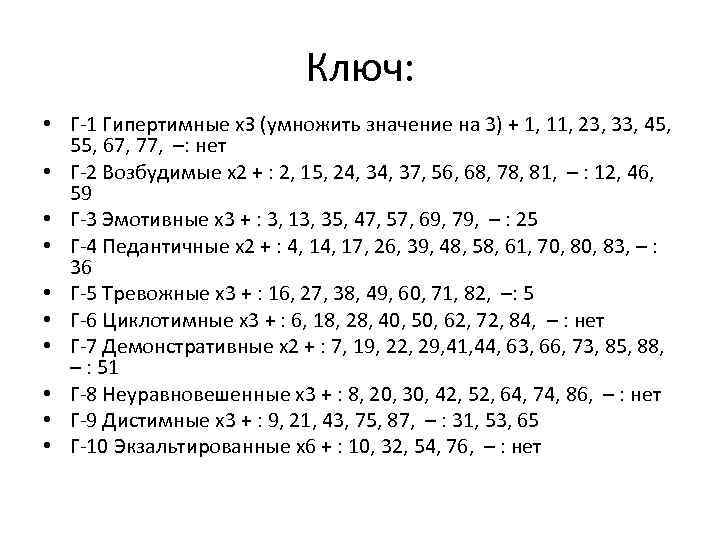 Ключ:

• Г-1 Гипертимные х3 (умножить значение на 3) + 1, 11, 23, 33, 45, 55, 67, 77, –: нет
• Г-2 Возбудимые х2 + : 2, 15, 24, 34, 37, 56, 68, 78, 81, – : 12, 46, 59
• Г-3 Эмотивные х3 + : 3, 13, 35, 47, 57, 69, 79, – : 25
• Г-4 Педантичные х2 + : 4, 14, 17, 26, 39, 48, 58, 61, 70, 80, 83, – : 36
• Г-5 Тревожные х3 + : 16, 27, 38, 49, 60, 71, 82, –: 5
• Г-6 Циклотимные х3 + : 6, 18, 28, 40, 50, 62, 72, 84, – : нет
• Г-7 Демонстративные х2 + : 7, 19, 22, 29,41,44, 63, 66, 73, 85, 88, – : 51
• Г-8 Неуравновешенные х3 + : 8, 20, 30, 42, 52, 64, 74, 86, – : нет
• Г-9 Дистимные х3 + : 9, 21, 43, 75, 87, – : 31, 53, 65
• Г-10 Экзальтированные х6 + : 10, 32, 54, 76, – : нет